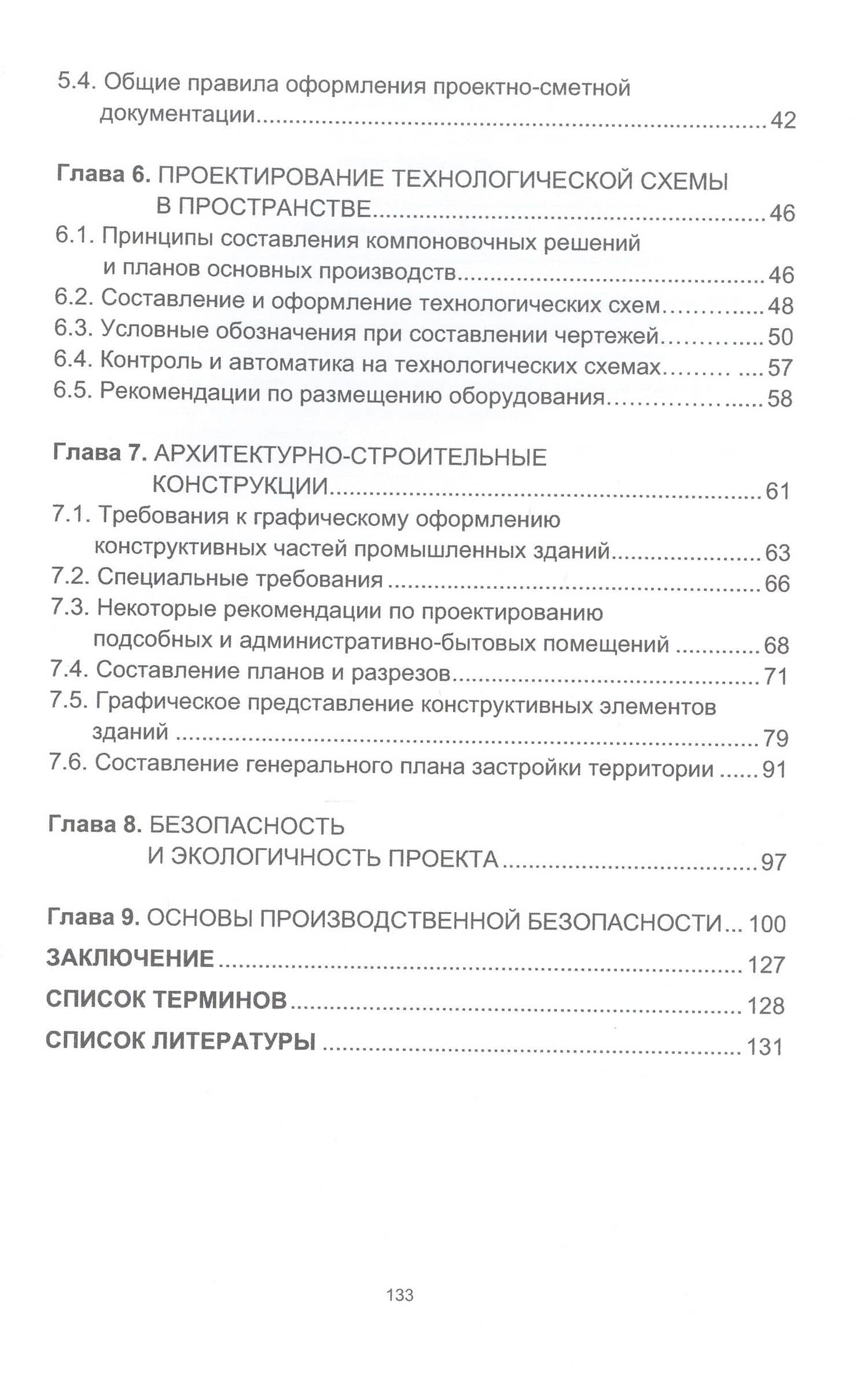 5.4. Общие правила оформления проектно-сметной документации 42

Глава 6. ПРОЕКТИРОВАНИЕ ТЕХНОЛОГИЧЕСКОЙ СХЕМЫ В ПРОСТРАНСТВЕ 46
6.1. Принципы составления компоновочных решений и планов основных производств 46
6.2. Составление и оформление технологических схем 48
6.3. Условные обозначения при составлении чертежей 50
6.4. Контроль и автоматика на технологических схемах 57
6.5. Рекомендации по размещению оборудования 58

Глава 7. АРХИТЕКТУРНО-СТРОИТЕЛЬНЫЕ КОНСТРУКЦИИ 61
7.1. Требования к графическому оформлению конструктивных частей промышленных зданий 63
7.2. Специальные требования 66
7.3. Некоторые рекомендации по проектированию подсобных и административно-бытовых помещений 68
7.4. Составление планов и разрезов 71
7.5. Графическое представление конструктивных элементов зданий 79
7.6. Составление генерального плана застройки территории 91

Глава 8. БЕЗОПАСНОСТЬ И ЭКОЛОГИЧНОСТЬ ПРОЕКТА 97

Глава 9. ОСНОВЫ ПРОИЗВОДСТВЕННОЙ БЕЗОПАСНОСТИ 100
ЗАКЛЮЧЕНИЕ 127
СПИСОК ТЕРМИНОВ 128
СПИСОК ЛИТЕРАТУРЫ 131

133